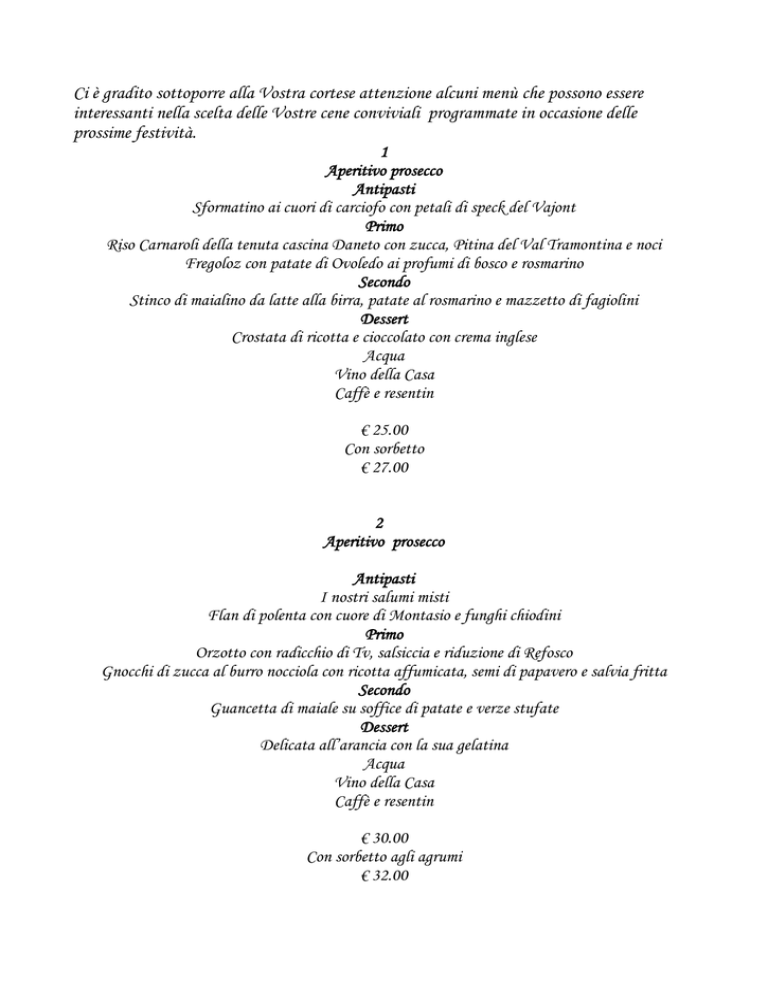 Ci è gradito sottoporre alla Vostra cortese attenzione alcuni menù che possono essere interessanti nella scelta delle Vostre cene conviviali programmate in occasione delle prossime festività.

1
Aperitivo prosecco
Antipasti
Sformatino ai cuori di carciofo con petali di speck del Vajont
Primo
Riso Carnaroli della tenuta cascina Daneto con zucca, Pitina del Val Tramontina e noci
Fregoloz con patate di Ovoledo ai profumi di bosco e rosmarino
Secondo
Stinco di maialino da latte alla birra, patate al rosmarino e mazzetto di fagiolini
Dessert
Crostata di ricotta e cioccolato con crema inglese
Acqua
Vino della Casa
Caffè e resentin

€ 25.00
Con sorbetto
€ 27.00

2
Aperitivo prosecco

Antipasti
I nostri salumi misti
Flan di polenta con cuore di Montasio e funghi chiodini
Primo
Orzotto con radicchio di Tv, salsiccia e riduzione di Refosco
Gnocchi di zucca al burro nocciola con ricotta affumicata, semi di papavero e salvia fritta
Secondo
Guancetta di maiale su soffice di patate e verze stufate
Dessert
Delicata all'arancia con la sua gelatina
Acqua
Vino della Casa
Caffè e resentin

€ 30.00
Con sorbetto agli agrumi
€ 32.00